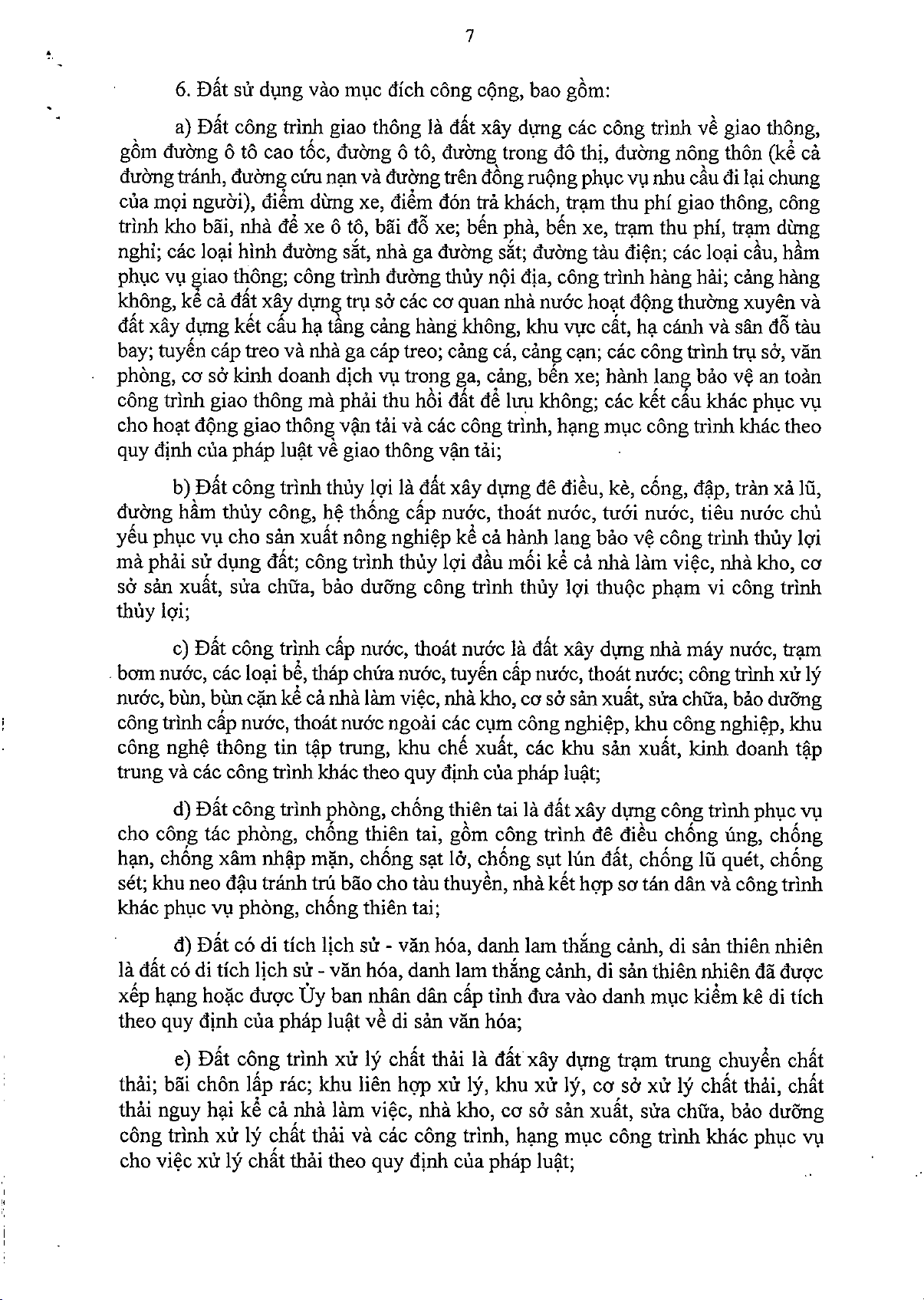 7

6. Đất sử dụng vào mục đích công cộng, bao gồm:

a) Đất công trình giao thông là đất xây dựng các công trình về giao thông, gồm đường ô tô cao tốc, đường ô tô, đường trong đô thị, đường nông thôn (kể cả đường tránh, đường cứu nạn và đường trên đồng ruộng phục vụ nhu cầu đi lại chung của mọi người), điểm dừng xe, điểm đón trả khách, trạm thu phí giao thông, công trình kho bãi, nhà để xe ô tô, bãi đỗ xe; bến phà, bến xe, trạm thu phí, trạm dừng nghỉ; các loại hình đường sắt, nhà ga đường sắt; đường tàu điện; các loại cầu, hầm phục vụ giao thông; công trình đường thủy nội địa, công trình hàng hải; cảng hàng không, kể cả đất xây dựng trụ sở các cơ quan nhà nước hoạt động thường xuyên và đất xây dựng kết cấu hạ tầng cảng hàng không, khu vực cất, hạ cánh và sân đỗ tàu bay; tuyến cáp treo và nhà ga cáp treo; cảng cá, cảng cạn; các công trình trụ sở, văn phòng, cơ sở kinh doanh dịch vụ trong ga, cảng, bến xe; hành lang bảo vệ an toàn công trình giao thông mà phải thu hồi đất để lưu không; các kết cấu khác phục vụ cho hoạt động giao thông vận tải và các công trình, hạng mục công trình khác theo quy định của pháp luật về giao thông vận tải;

b) Đất công trình thủy lợi là đất xây dựng đê điều, kè, cống, đập, tràn xả lũ, đường hầm thủy công, hệ thống cấp nước, thoát nước, tưới nước, tiêu nước chủ yếu phục vụ cho sản xuất nông nghiệp kể cả hành lang bảo vệ công trình thủy lợi mà phải sử dụng đất; công trình thủy lợi đầu mối kể cả nhà làm việc, nhà kho, cơ sở sản xuất, sửa chữa, bảo dưỡng công trình thủy lợi thuộc phạm vi công trình thủy lợi;

c) Đất công trình cấp nước, thoát nước là đất xây dựng nhà máy nước, trạm bơm nước, các loại bể, tháp chứa nước, tuyến cấp nước, thoát nước; công trình xử lý nước, bùn, bùn cặn kể cả nhà làm việc, nhà kho, cơ sở sản xuất, sửa chữa, bảo dưỡng công trình cấp nước, thoát nước ngoài các cụm công nghiệp, khu công nghiệp, khu công nghệ thông tin tập trung, khu chế xuất, các khu sản xuất, kinh doanh tập trung và các công trình khác theo quy định của pháp luật;

d) Đất công trình phòng, chống thiên tai là đất xây dựng công trình phục vụ cho công tác phòng, chống thiên tai, gồm công trình đê điều chống úng, chống hạn, chống xâm nhập mặn, chống sạt lở, chống sụt lún đất, chống lũ quét, chống sét; khu neo đậu tránh trú bão cho tàu thuyền, nhà kết hợp sơ tán dân và công trình khác phục vụ phòng, chống thiên tai;

đ) Đất có di tích lịch sử - văn hóa, danh lam thắng cảnh, di sản thiên nhiên là đất có di tích lịch sử - văn hóa, danh lam thắng cảnh, di sản thiên nhiên đã được xếp hạng hoặc được Ủy ban nhân dân cấp tỉnh đưa vào danh mục kiểm kê di tích theo quy định của pháp luật về di sản văn hóa;

e) Đất công trình xử lý chất thải là đất xây dựng trạm trung chuyển chất thải; bãi chôn lấp rác; khu liên hợp xử lý, khu xử lý, cơ sở xử lý chất thải, chất thải nguy hại kể cả nhà làm việc, nhà kho, cơ sở sản xuất, sửa chữa, bảo dưỡng công trình xử lý chất thải và các công trình, hạng mục công trình khác phục vụ cho việc xử lý chất thải theo quy định của pháp luật;